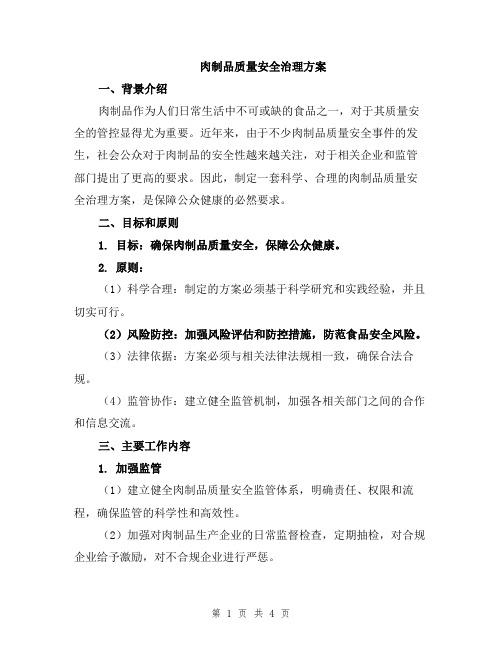 肉制品质量安全治理方案

一、背景介绍

肉制品作为人们日常生活中不可或缺的食品之一，对于其质量安全的管控显得尤为重要。近年来，由于不少肉制品质量安全事件的发生，社会公众对于肉制品的安全性越来越关注，对于相关企业和监管部门提出了更高的要求。因此，制定一套科学、合理的肉制品质量安全治理方案，是保障公众健康的必然要求。

二、目标和原则

1. 目标：确保肉制品质量安全，保障公众健康。

2. 原则：

（1）科学合理：制定的方案必须基于科学研究和实践经验，并且切实可行。

（2）风险防控：加强风险评估和防控措施，防范食品安全风险。

（3）法律依据：方案必须与相关法律法规相一致，确保合法合规。

（4）监管协作：建立健全监管机制，加强各相关部门之间的合作和信息交流。

三、主要工作内容

1. 加强监管

（1）建立健全肉制品质量安全监管体系，明确责任、权限和流程，确保监管的科学性和高效性。

（2）加强对肉制品生产企业的日常监督检查，定期抽检，对合规企业给予激励，对不合规企业进行严惩。

第 1 页 共 4 页